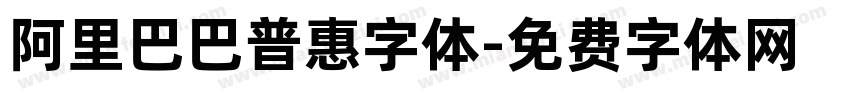 阿里巴巴普惠字体-免费字体网